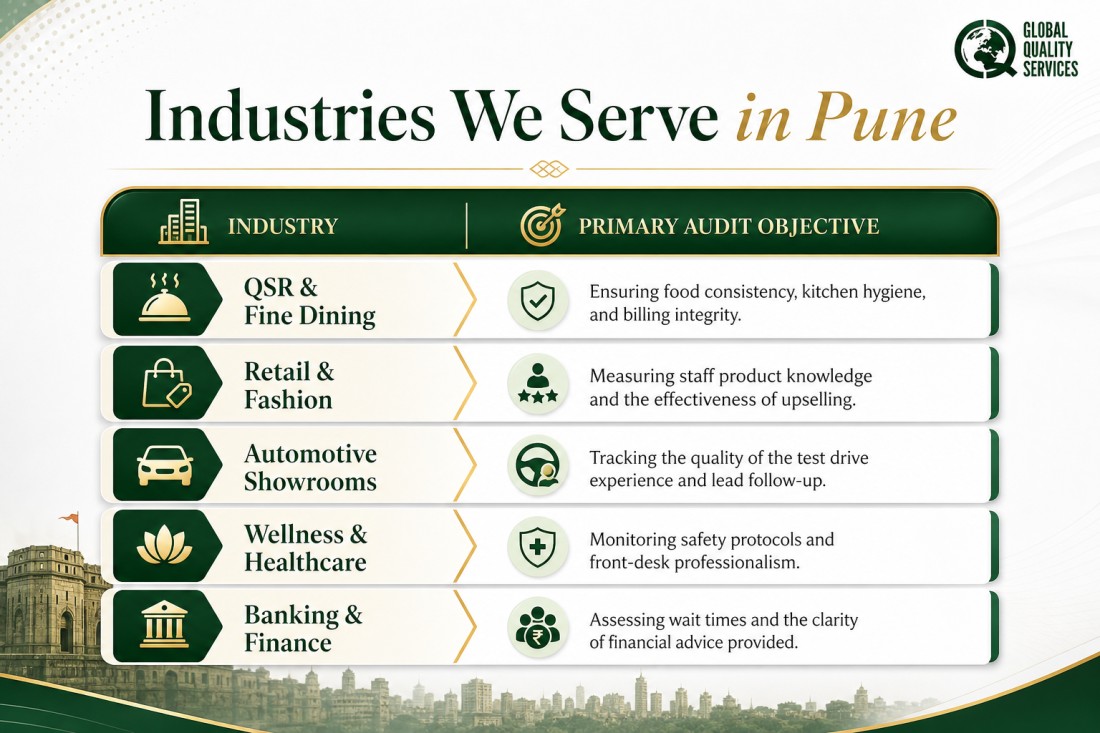 GLOBAL QUALITY SERVICES

Industries We Serve in Pune

| INDUSTRY | PRIMARY AUDIT OBJECTIVE |
|---|---|
| QSR & Fine Dining | Ensuring food consistency, kitchen hygiene, and billing integrity. |
| Retail & Fashion | Measuring staff product knowledge and the effectiveness of upselling. |
| Automotive Showrooms | Tracking the quality of the test drive experience and lead follow-up. |
| Wellness & Healthcare | Monitoring safety protocols and front-desk professionalism. |
| Banking & Finance | Assessing wait times and the clarity of financial advice provided. |